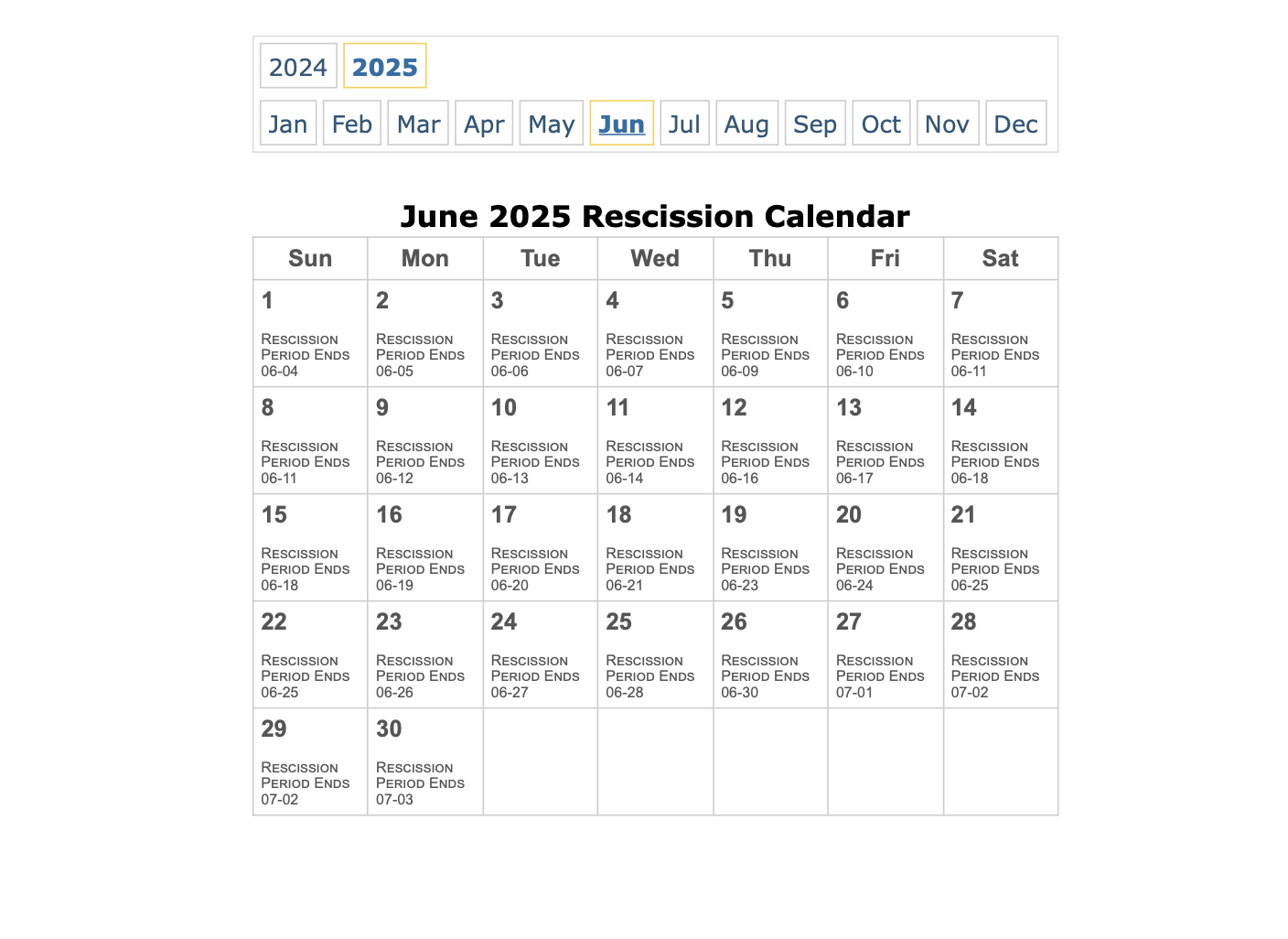 2024 2025

Jan Feb Mar Apr May Jun Jul Aug Sep Oct Nov Dec

June 2025 Rescission Calendar

| Sun | Mon | Tue | Wed | Thu | Fri | Sat |
|---|---|---|---|---|---|---|
| 1 Rescission Period Ends 06-04 | 2 Rescission Period Ends 06-05 | 3 Rescission Period Ends 06-06 | 4 Rescission Period Ends 06-07 | 5 Rescission Period Ends 06-09 | 6 Rescission Period Ends 06-10 | 7 Rescission Period Ends 06-11 |
| 8 Rescission Period Ends 06-11 | 9 Rescission Period Ends 06-12 | 10 Rescission Period Ends 06-13 | 11 Rescission Period Ends 06-14 | 12 Rescission Period Ends 06-16 | 13 Rescission Period Ends 06-17 | 14 Rescission Period Ends 06-18 |
| 15 Rescission Period Ends 06-18 | 16 Rescission Period Ends 06-19 | 17 Rescission Period Ends 06-20 | 18 Rescission Period Ends 06-21 | 19 Rescission Period Ends 06-23 | 20 Rescission Period Ends 06-24 | 21 Rescission Period Ends 06-25 |
| 22 Rescission Period Ends 06-25 | 23 Rescission Period Ends 06-26 | 24 Rescission Period Ends 06-27 | 25 Rescission Period Ends 06-28 | 26 Rescission Period Ends 06-30 | 27 Rescission Period Ends 07-01 | 28 Rescission Period Ends 07-02 |
| 29 Rescission Period Ends 07-02 | 30 Rescission Period Ends 07-03 | | | | | |